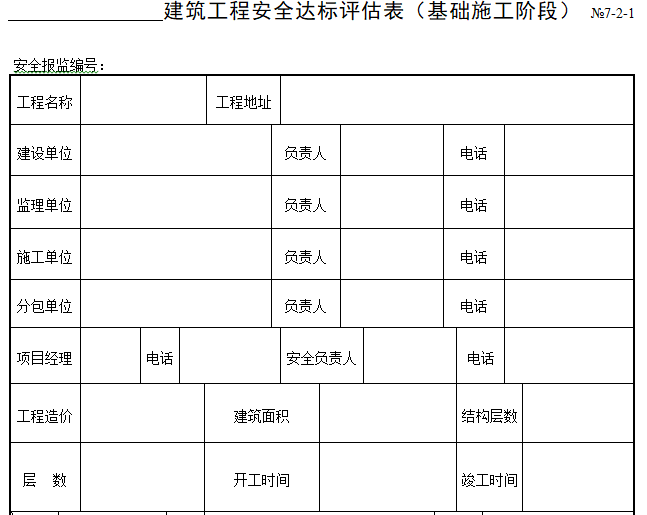 ____建筑工程安全达标评估表（基础施工阶段） №7-2-1

安全报监编号：

工程名称 工程地址

建设单位 负责人 电话

监理单位 负责人 电话

施工单位 负责人 电话

分包单位 负责人 电话

项目经理 电话 安全负责人 电话

工程造价 建筑面积 结构层数

层 数 开工时间 竣工时间